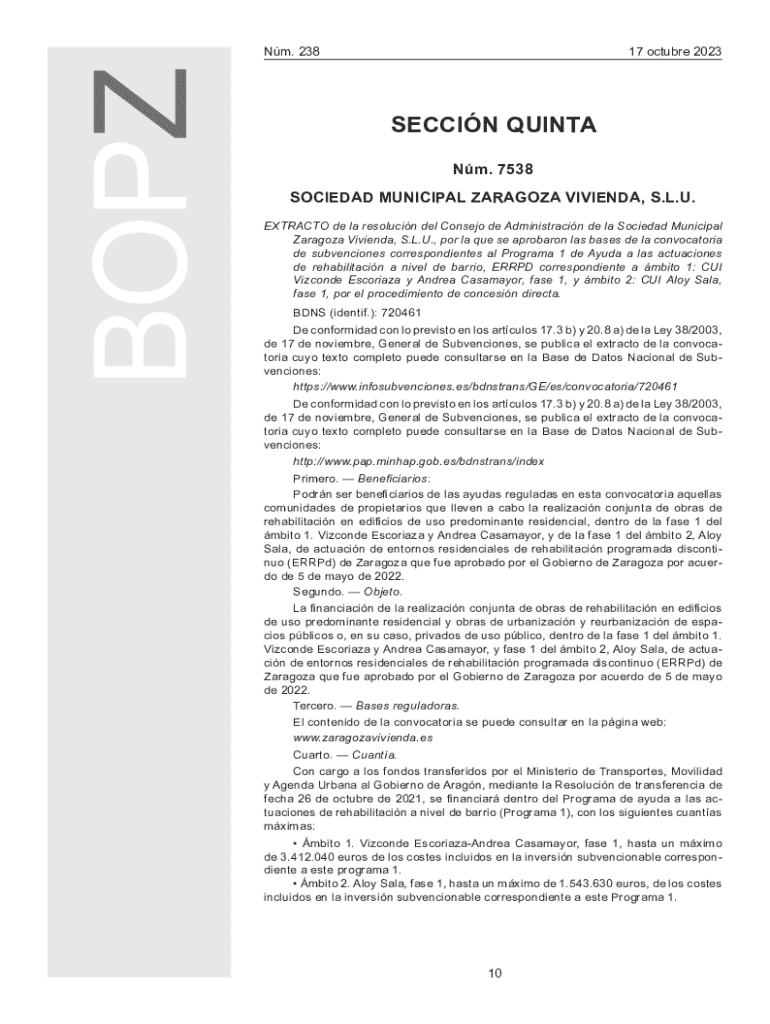 BOPZ

Núm. 238

17 octubre 2023

SECCIÓN QUINTA

Núm. 7538

SOCIEDAD MUNICIPAL ZARAGOZA VIVIENDA, S.L.U.

EXTRACTO de la resolución del Consejo de Administración de la Sociedad Municipal Zaragoza Vivienda, S.L.U., por la que se aprobaron las bases de la convocatoria de subvenciones correspondientes al Programa 1 de Ayuda a las actuaciones de rehabilitación a nivel de barrio, ERRPD correspondiente a ámbito 1: CUI Vizconde Escoriaza y Andrea Casamayor, fase 1, y ámbito 2: CUI Aloy Sala, fase 1, por el procedimiento de concesión directa.

BDNS (identif.): 720461

De conformidad con lo previsto en los artículos 17.3 b) y 20.8 a) de la Ley 38/2003, de 17 de noviembre, General de Subvenciones, se publica el extracto de la convocatoria cuyo texto completo puede consultarse en la Base de Datos Nacional de Subvenciones:

https://www.infosubvenciones.es/bdnstrans/GE/es/convocatoria/720461

De conformidad con lo previsto en los artículos 17.3 b) y 20.8 a) de la Ley 38/2003, de 17 de noviembre, General de Subvenciones, se publica el extracto de la convocatoria cuyo texto completo puede consultarse en la Base de Datos Nacional de Subvenciones:

http://www.pap.minhap.gob.es/bdnstrans/index

Primero. — Beneficiarios:

Podrán ser beneficiarios de las ayudas reguladas en esta convocatoria aquellas comunidades de propietarios que lleven a cabo la realización conjunta de obras de rehabilitación en edificios de uso predominante residencial, dentro de la fase 1 del ámbito 1. Vizconde Escoriaza y Andrea Casamayor, y de la fase 1 del ámbito 2, Aloy Sala, de actuación de entornos residenciales de rehabilitación programada discontinuo (ERRPd) de Zaragoza que fue aprobado por el Gobierno de Zaragoza por acuerdo de 5 de mayo de 2022.

Segundo. — Objeto.

La financiación de la realización conjunta de obras de rehabilitación en edificios de uso predominante residencial y obras de urbanización y reurbanización de espacios públicos o, en su caso, privados de uso público, dentro de la fase 1 del ámbito 1. Vizconde Escoriaza y Andrea Casamayor, y fase 1 del ámbito 2, Aloy Sala, de actuación de entornos residenciales de rehabilitación programada discontinuo (ERRPd) de Zaragoza que fue aprobado por el Gobierno de Zaragoza por acuerdo de 5 de mayo de 2022.

Tercero. — Bases reguladoras.

El contenido de la convocatoria se puede consultar en la página web:

www.zaragozavivienda.es

Cuarto. — Cuantía.

Con cargo a los fondos transferidos por el Ministerio de Transportes, Movilidad y Agenda Urbana al Gobierno de Aragón, mediante la Resolución de transferencia de fecha 26 de octubre de 2021, se financiará dentro del Programa de ayuda a las actuaciones de rehabilitación a nivel de barrio (Programa 1), con los siguientes cuantías máximas:

• Ámbito 1. Vizconde Escoriaza-Andrea Casamayor, fase 1, hasta un máximo de 3.412.040 euros de los costes incluidos en la inversión subvencionable correspondiente a este programa 1.

• Ámbito 2. Aloy Sala, fase 1, hasta un máximo de 1.543.630 euros, de los costes incluidos en la inversión subvencionable correspondiente a este Programa 1.

10